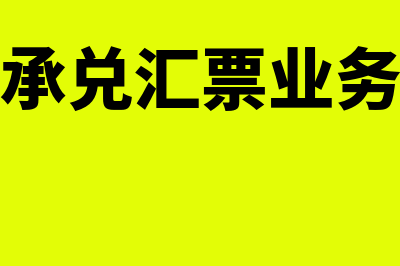 承兑汇票业务